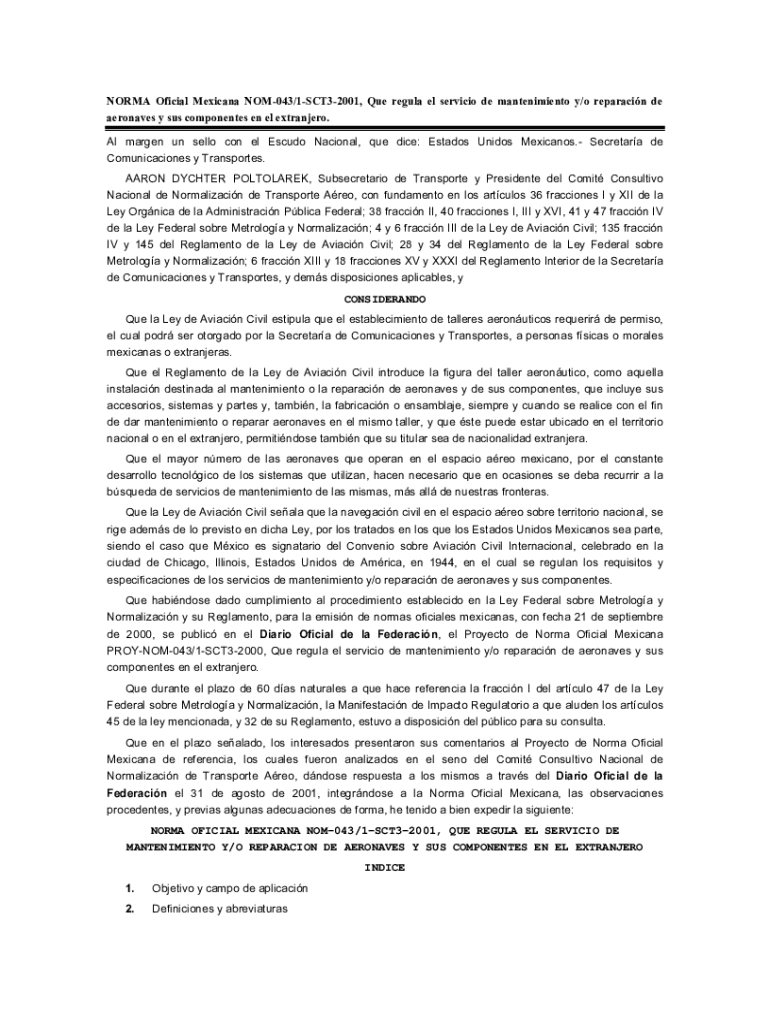 NORMA Oficial Mexicana NOM-043/1-SCT3-2001, Que regula el servicio de mantenimiento y/o reparación de aeronaves y sus componentes en el extranjero.

Al margen un sello con el Escudo Nacional, que dice: Estados Unidos Mexicanos.- Secretaría de Comunicaciones y Transportes.

AARON DYCHTER POLTOLAREK, Subsecretario de Transporte y Presidente del Comité Consultivo Nacional de Normalización de Transporte Aéreo, con fundamento en los artículos 36 fracciones I y XII de la Ley Orgánica de la Administración Pública Federal; 38 fracción II, 40 fracciones I, III y XVI, 41 y 47 fracción IV de la Ley Federal sobre Metrología y Normalización; 4 y 6 fracción III de la Ley de Aviación Civil; 135 fracción IV y 145 del Reglamento de la Ley de Aviación Civil; 28 y 34 del Reglamento de la Ley Federal sobre Metrología y Normalización; 6 fracción XIII y 18 fracciones XV y XXXI del Reglamento Interior de la Secretaría de Comunicaciones y Transportes, y demás disposiciones aplicables, y

CONSIDERANDO

Que la Ley de Aviación Civil estipula que el establecimiento de talleres aeronáuticos requerirá de permiso, el cual podrá ser otorgado por la Secretaría de Comunicaciones y Transportes, a personas físicas o morales mexicanas o extranjeras.

Que el Reglamento de la Ley de Aviación Civil introduce la figura del taller aeronáutico, como aquella instalación destinada al mantenimiento o la reparación de aeronaves y de sus componentes, que incluye sus accesorios, sistemas y partes y, también, la fabricación o ensamblaje, siempre y cuando se realice con el fin de dar mantenimiento o reparar aeronaves en el mismo taller, y que éste puede estar ubicado en el territorio nacional o en el extranjero, permitiéndose también que su titular sea de nacionalidad extranjera.

Que el mayor número de las aeronaves que operan en el espacio aéreo mexicano, por el constante desarrollo tecnológico de los sistemas que utilizan, hacen necesario que en ocasiones se deba recurrir a la búsqueda de servicios de mantenimiento de las mismas, más allá de nuestras fronteras.

Que la Ley de Aviación Civil señala que la navegación civil en el espacio aéreo sobre territorio nacional, se rige además de lo previsto en dicha Ley, por los tratados en los que los Estados Unidos Mexicanos sea parte, siendo el caso que México es signatario del Convenio sobre Aviación Civil Internacional, celebrado en la ciudad de Chicago, Illinois, Estados Unidos de América, en 1944, en el cual se regulan los requisitos y especificaciones de los servicios de mantenimiento y/o reparación de aeronaves y sus componentes.

Que habiéndose dado cumplimiento al procedimiento establecido en la Ley Federal sobre Metrología y Normalización y su Reglamento, para la emisión de normas oficiales mexicanas, con fecha 21 de septiembre de 2000, se publicó en el Diario Oficial de la Federación, el Proyecto de Norma Oficial Mexicana PROY-NOM-043/1-SCT3-2000, Que regula el servicio de mantenimiento y/o reparación de aeronaves y sus componentes en el extranjero.

Que durante el plazo de 60 días naturales a que hace referencia la fracción I del artículo 47 de la Ley Federal sobre Metrología y Normalización, la Manifestación de Impacto Regulatorio a que aluden los artículos 45 de la ley mencionada, y 32 de su Reglamento, estuvo a disposición del público para su consulta.

Que en el plazo señalado, los interesados presentaron sus comentarios al Proyecto de Norma Oficial Mexicana de referencia, los cuales fueron analizados en el seno del Comité Consultivo Nacional de Normalización de Transporte Aéreo, dándose respuesta a los mismos a través del Diario Oficial de la Federación el 31 de agosto de 2001, integrándose a la Norma Oficial Mexicana, las observaciones procedentes, y previas algunas adecuaciones de forma, he tenido a bien expedir la siguiente:

NORMA OFICIAL MEXICANA NOM-043/1-SCT3-2001, QUE REGULA EL SERVICIO DE MANTENIMIENTO Y/O REPARACION DE AERONAVES Y SUS COMPONENTES EN EL EXTRANJERO

INDICE

1. Objetivo y campo de aplicación
2. Definiciones y abreviaturas